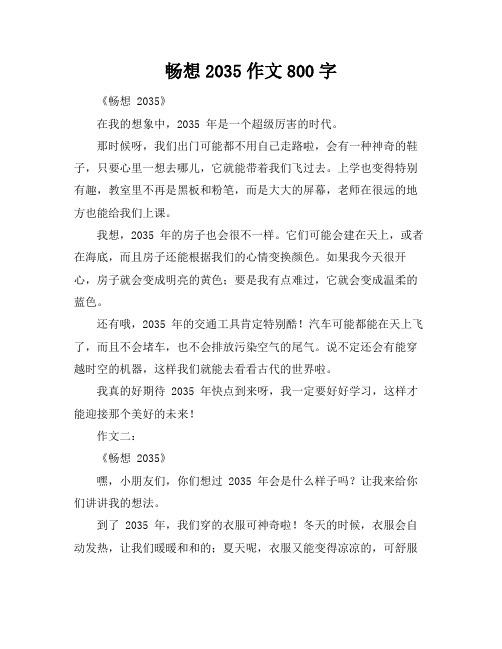 畅想 2035 作文 800 字

《畅想 2035》

在我的想象中，2035 年是一个超级厉害的时代。

那时候呀，我们出门可能都不用自己走路啦，会有一种神奇的鞋子，只要心里一想去哪儿，它就能带着我们飞过去。上学也变得特别有趣，教室里不再是黑板和粉笔，而是大大的屏幕，老师在很远的地方也能给我们上课。

我想，2035 年的房子也会很不一样。它们可能会建在天上，或者在海底，而且房子还能根据我们的心情变换颜色。如果我今天很开心，房子就会变成明亮的黄色；要是我有点难过，它就会变成温柔的蓝色。

还有哦，2035 年的交通工具肯定特别酷！汽车可能都能在天上飞了，而且不会堵车，也不会排放污染空气的尾气。说不定还会有能穿越时空的机器，这样我们就能去看看古代的世界啦。

我真的好期待 2035 年快点到来呀，我一定要好好学习，这样才能迎接那个美好的未来！

作文二：

《畅想 2035》

嘿，小朋友们，你们想过 2035 年会是什么样子吗？让我来给你们讲讲我的想法。

到了 2035 年，我们穿的衣服可神奇啦！冬天的时候，衣服会自动发热，让我们暖暖和和的；夏天呢，衣服又能变得凉凉的，可舒服